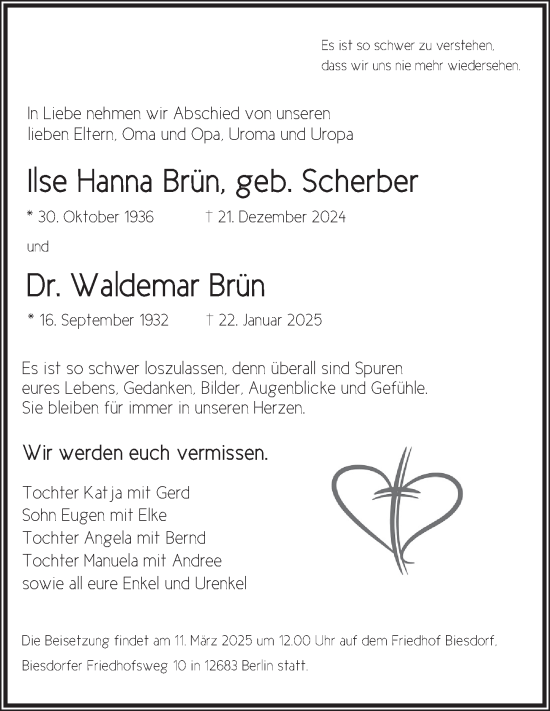 Es ist so schwer zu verstehen, dass wir uns nie mehr wiedersehen.

In Liebe nehmen wir Abschied von unseren lieben Eltern, Oma und Opa, Uroma und Uropa

Ilse Hanna Brün, geb. Scherber

* 30. Oktober 1936 † 21. Dezember 2024

und

Dr. Waldemar Brün

* 16. September 1932 † 22. Januar 2025

Es ist so schwer loszulassen, denn überall sind Spuren eures Lebens, Gedanken, Bilder, Augenblicke und Gefühle. Sie bleiben für immer in unseren Herzen.

Wir werden euch vermissen.

Tochter Katja mit Gerd
Sohn Eugen mit Elke
Tochter Angela mit Bernd
Tochter Manuela mit Andree
sowie all eure Enkel und Urenkel

Die Beisetzung findet am 11. März 2025 um 12.00 Uhr auf dem Friedhof Biesdorf, Biesdorfer Friedhofsweg 10 in 12683 Berlin statt.